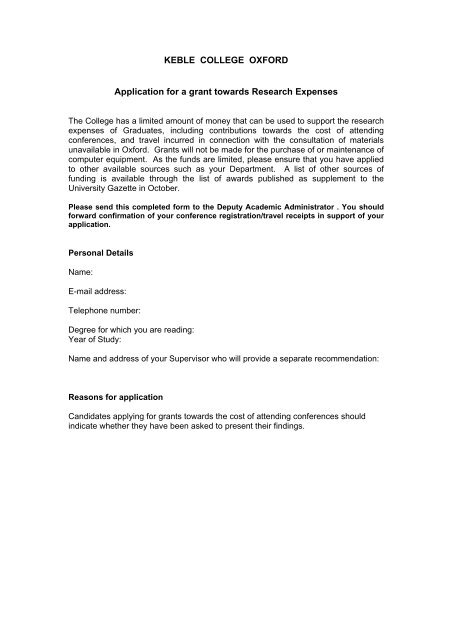 KEBLE COLLEGE OXFORD

Application for a grant towards Research Expenses

The College has a limited amount of money that can be used to support the research expenses of Graduates, including contributions towards the cost of attending conferences, and travel incurred in connection with the consultation of materials unavailable in Oxford. Grants will not be made for the purchase of or maintenance of computer equipment. As the funds are limited, please ensure that you have applied to other available sources such as your Department. A list of other sources of funding is available through the list of awards published as supplement to the University Gazette in October.

Please send this completed form to the Deputy Academic Administrator . You should forward confirmation of your conference registration/travel receipts in support of your application.

Personal Details

Name:

E-mail address:

Telephone number:

Degree for which you are reading:
Year of Study:

Name and address of your Supervisor who will provide a separate recommendation:

Reasons for application

Candidates applying for grants towards the cost of attending conferences should indicate whether they have been asked to present their findings.